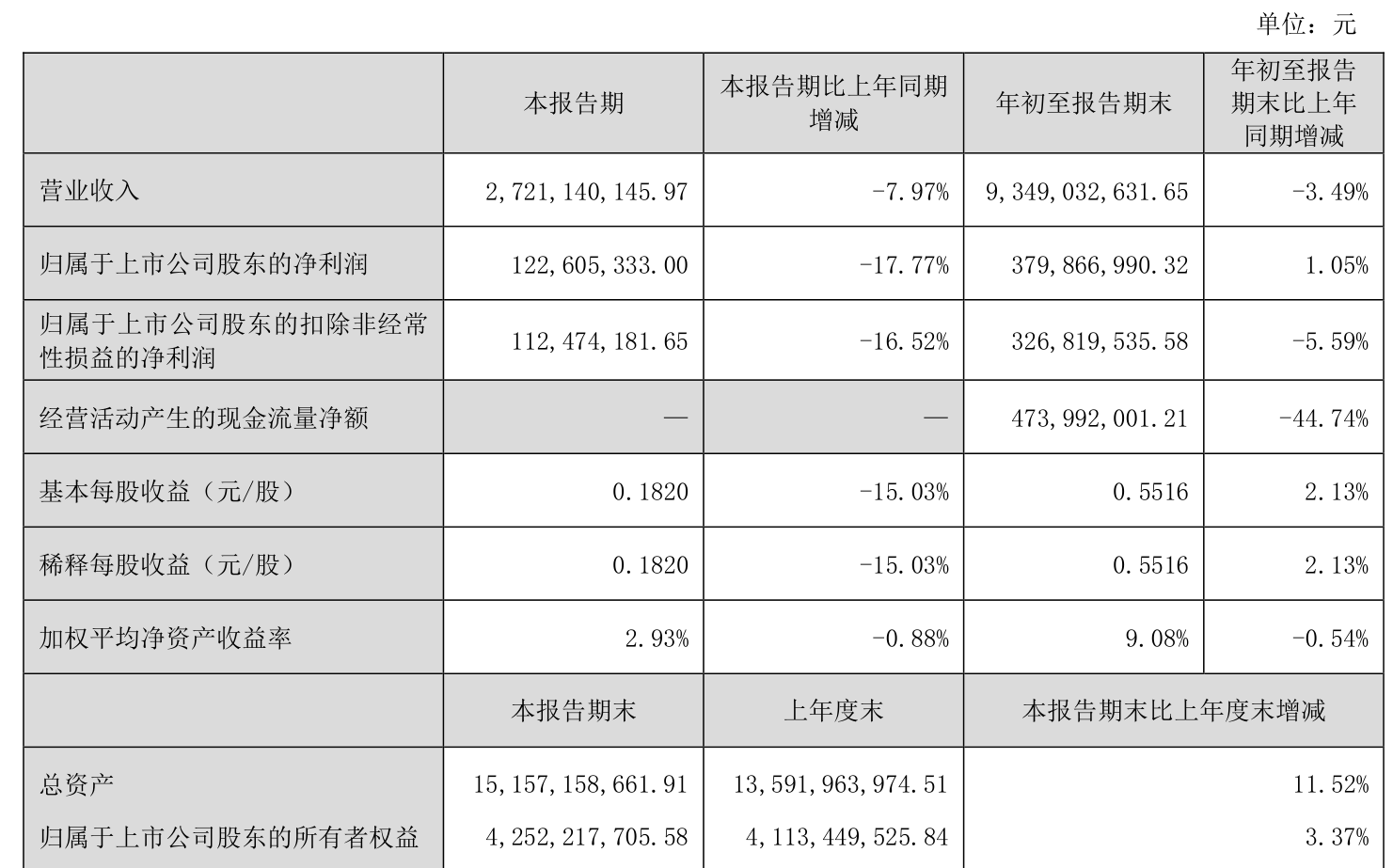 单位：元

| | 本报告期 | 本报告期比上年同期增减 | 年初至报告期末 | 年初至报告期末比上年同期增减 |
|---|---|---|---|---|
| 营业收入 | 2,721,140,145.97 | -7.97% | 9,349,032,631.65 | -3.49% |
| 归属于上市公司股东的净利润 | 122,605,333.00 | -17.77% | 379,866,990.32 | 1.05% |
| 归属于上市公司股东的扣除非经常性损益的净利润 | 112,474,181.65 | -16.52% | 326,819,535.58 | -5.59% |
| 经营活动产生的现金流量净额 | — | — | 473,992,001.21 | -44.74% |
| 基本每股收益（元/股） | 0.1820 | -15.03% | 0.5516 | 2.13% |
| 稀释每股收益（元/股） | 0.1820 | -15.03% | 0.5516 | 2.13% |
| 加权平均净资产收益率 | 2.93% | -0.88% | 9.08% | -0.54% |
| | 本报告期末 | 上年度末 | 本报告期末比上年度末增减 | |
| 总资产 | 15,157,158,661.91 | 13,591,963,974.51 | 11.52% | |
| 归属于上市公司股东的所有者权益 | 4,252,217,705.58 | 4,113,449,525.84 | 3.37% | |